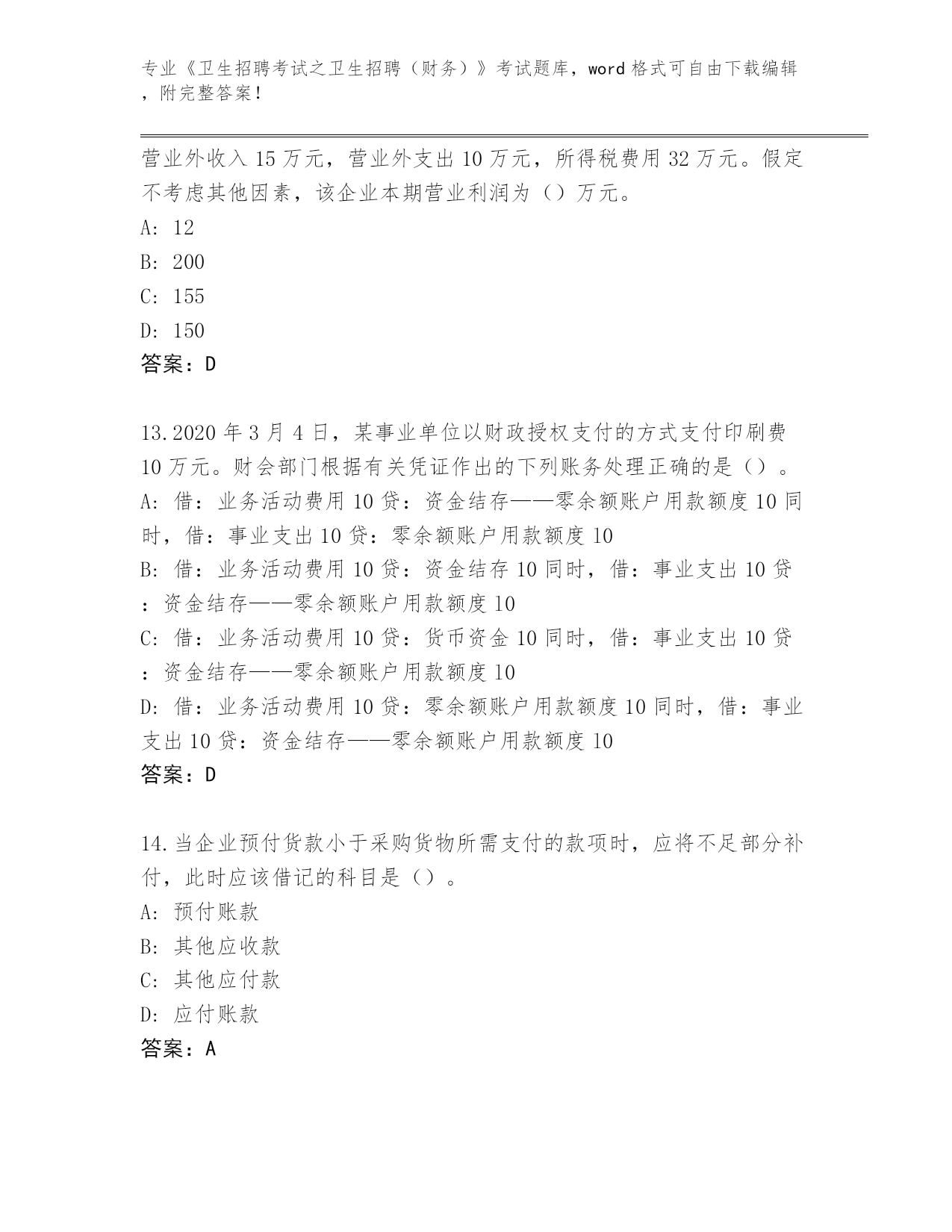 专业《卫生招聘考试之卫生招聘（财务）》考试题库，word 格式可自由下载编辑，附完整答案！

营业外收入 15 万元，营业外支出 10 万元，所得税费用 32 万元。假定不考虑其他因素，该企业本期营业利润为（）万元。
A: 12
B: 200
C: 155
D: 150
答案：D

13.2020 年 3 月 4 日，某事业单位以财政授权支付的方式支付印刷费 10 万元。财会部门根据有关凭证作出的下列账务处理正确的是（）。
A: 借：业务活动费用 10 贷：资金结存——零余额账户用款额度 10 同时，借：事业支出 10 贷：零余额账户用款额度 10
B: 借：业务活动费用 10 贷：资金结存 10 同时，借：事业支出 10 贷：资金结存——零余额账户用款额度 10
C: 借：业务活动费用 10 贷：货币资金 10 同时，借：事业支出 10 贷：资金结存——零余额账户用款额度 10
D: 借：业务活动费用 10 贷：零余额账户用款额度 10 同时，借：事业支出 10 贷：资金结存——零余额账户用款额度 10
答案：D

14.当企业预付货款小于采购货物所需支付的款项时，应将不足部分补付，此时应该借记的科目是（）。
A: 预付账款
B: 其他应收款
C: 其他应付款
D: 应付账款
答案：A